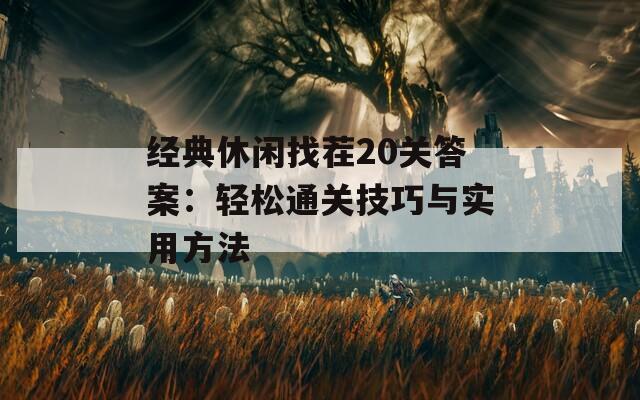 经典休闲找茬20关答案：轻松通关技巧与实用方法